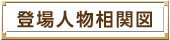 登場人物相関図